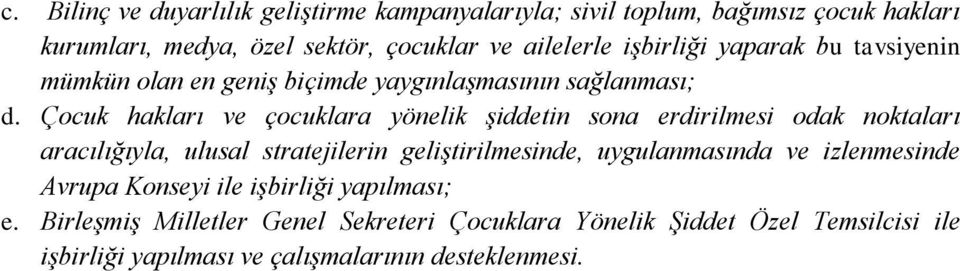 c. Bilinç ve duyarlılık geliştirme kampanyalarıyla; sivil toplum, bağımsız çocuk hakları kurumları, medya, özel sektör, çocuklar ve ailelerle işbirliği yaparak bu tavsiyenin mümkün olan en geniş biçimde yaygınlaşmasının sağlanması;

d. Çocuk hakları ve çocuklara yönelik şiddetin sona erdirilmesi odak noktaları aracılığıyla, ulusal stratejilerin geliştirilmesinde, uygulanmasında ve izlenmesinde Avrupa Konseyi ile işbirliği yapılması;

e. Birleşmiş Milletler Genel Sekreteri Çocuklara Yönelik Şiddet Özel Temsilcisi ile işbirliği yapılması ve çalışmalarının desteklenmesi.